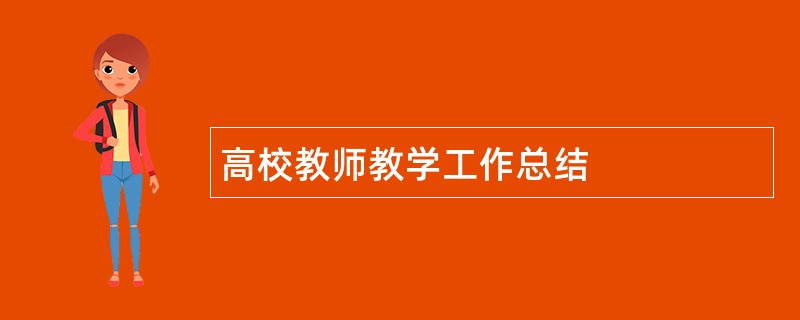 高校教师教学工作总结